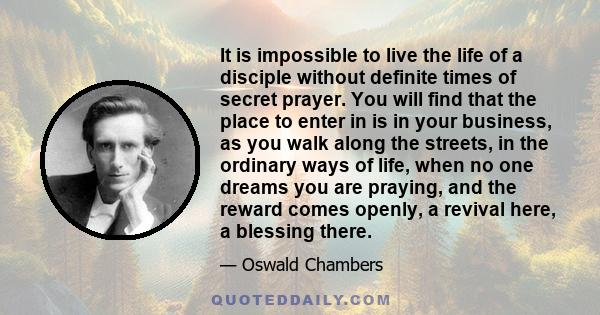 It is impossible to live the life of a disciple without definite times of secret prayer. You will find that the place to enter in is in your business, as you walk along the streets, in the ordinary ways of life, when no one dreams you are praying, and the reward comes openly, a revival here, a blessing there.

— Oswald Chambers

QUOTEDDAILY.COM